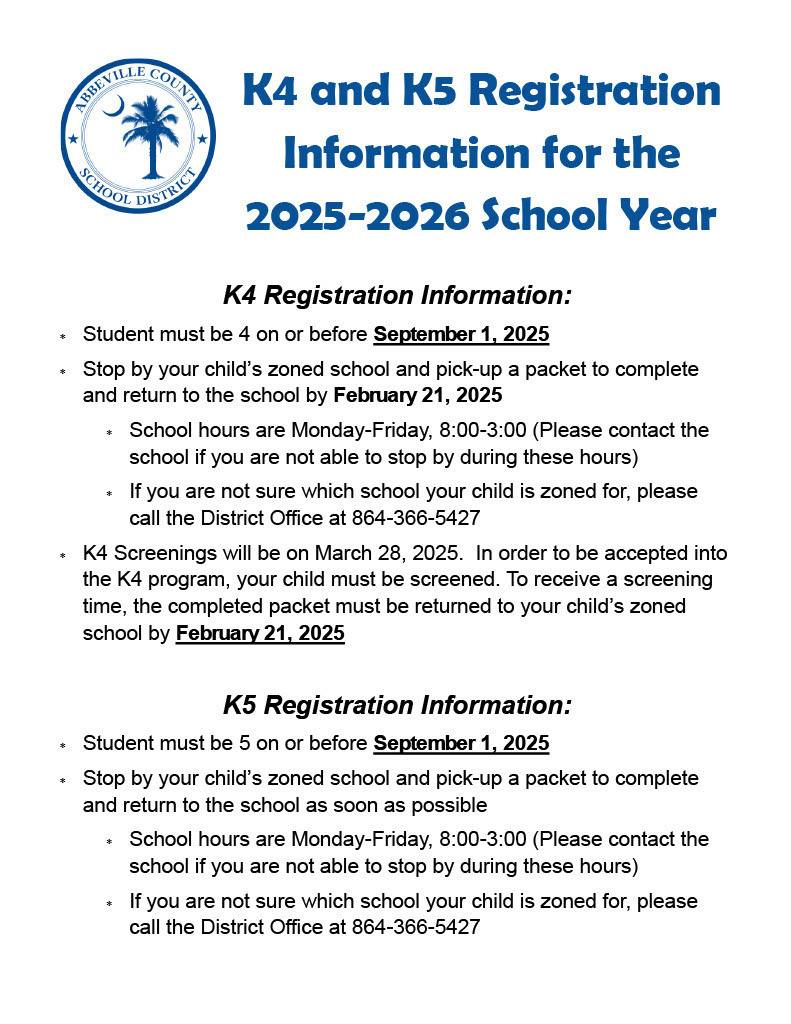 ABBEVILLE COUNTY SCHOOL DISTRICT

K4 and K5 Registration Information for the 2025-2026 School Year

K4 Registration Information:

* Student must be 4 on or before September 1, 2025
* Stop by your child's zoned school and pick-up a packet to complete and return to the school by February 21, 2025
  * School hours are Monday-Friday, 8:00-3:00 (Please contact the school if you are not able to stop by during these hours)
  * If you are not sure which school your child is zoned for, please call the District Office at 864-366-5427
* K4 Screenings will be on March 28, 2025. In order to be accepted into the K4 program, your child must be screened. To receive a screening time, the completed packet must be returned to your child's zoned school by February 21, 2025

K5 Registration Information:

* Student must be 5 on or before September 1, 2025
* Stop by your child's zoned school and pick-up a packet to complete and return to the school as soon as possible
  * School hours are Monday-Friday, 8:00-3:00 (Please contact the school if you are not able to stop by during these hours)
  * If you are not sure which school your child is zoned for, please call the District Office at 864-366-5427